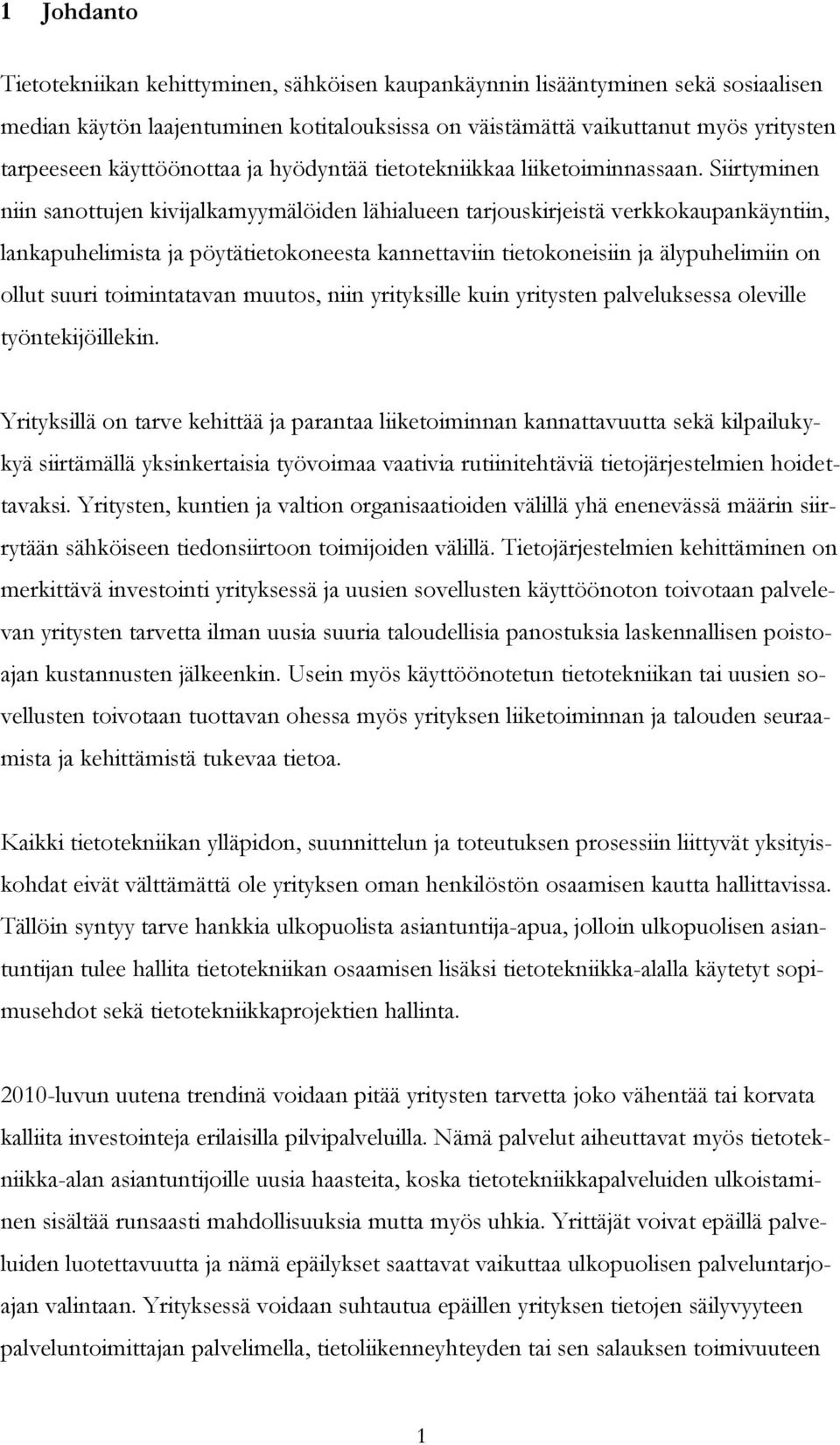 1 Johdanto

Tietotekniikan kehittyminen, sähköisen kaupankäynnin lisääntyminen sekä sosiaalisen median käytön laajentuminen kotitalouksissa on väistämättä vaikuttanut myös yritysten tarpeeseen käyttöönottaa ja hyödyntää tietotekniikkaa liiketoiminnassaan. Siirtyminen niin sanottujen kivijalkamyymälöiden lähialueen tarjouskirjeistä verkkokaupankäyntiin, lankapuhelimista ja pöytätietokoneesta kannettaviin tietokoneisiin ja älypuhelimiin on ollut suuri toimintatavan muutos, niin yrityksille kuin yritysten palveluksessa oleville työntekijöillekin.

Yrityksillä on tarve kehittää ja parantaa liiketoiminnan kannattavuutta sekä kilpailukykyä siirtämällä yksinkertaisia työvoimaa vaativia rutiinitehtäviä tietojärjestelmien hoidettavaksi. Yritysten, kuntien ja valtion organisaatioiden välillä yhä enenevässä määrin siirrytään sähköiseen tiedonsiirtoon toimijoiden välillä. Tietojärjestelmien kehittäminen on merkittävä investointi yrityksessä ja uusien sovellusten käyttöönoton toivotaan palvelevan yritysten tarvetta ilman uusia suuria taloudellisia panostuksia laskennallisen poistoajan kustannusten jälkeenkin. Usein myös käyttöönotetun tietotekniikan tai uusien sovellusten toivotaan tuottavan ohessa myös yrityksen liiketoiminnan ja talouden seuraamista ja kehittämistä tukevaa tietoa.

Kaikki tietotekniikan ylläpidon, suunnittelun ja toteutuksen prosessiin liittyvät yksityiskohdat eivät välttämättä ole yrityksen oman henkilöstön osaamisen kautta hallittavissa. Tällöin syntyy tarve hankkia ulkopuolista asiantuntija-apua, jolloin ulkopuolisen asiantuntijan tulee hallita tietotekniikan osaamisen lisäksi tietotekniikka-alalla käytetyt sopimusehdot sekä tietotekniikkaprojektien hallinta.

2010-luvun uutena trendinä voidaan pitää yritysten tarvetta joko vähentää tai korvata kalliita investointeja erilaisilla pilvipalveluilla. Nämä palvelut aiheuttavat myös tietotekniikka-alan asiantuntijoille uusia haasteita, koska tietotekniikkapalveluiden ulkoistaminen sisältää runsaasti mahdollisuuksia mutta myös uhkia. Yrittäjät voivat epäillä palveluiden luotettavuutta ja nämä epäilykset saattavat vaikuttaa ulkopuolisen palveluntarjoajan valintaan. Yrityksessä voidaan suhtautua epäillen yrityksen tietojen säilyvyyteen palveluntoimittajan palvelimella, tietoliikenneyhteyden tai sen salauksen toimivuuteen

1